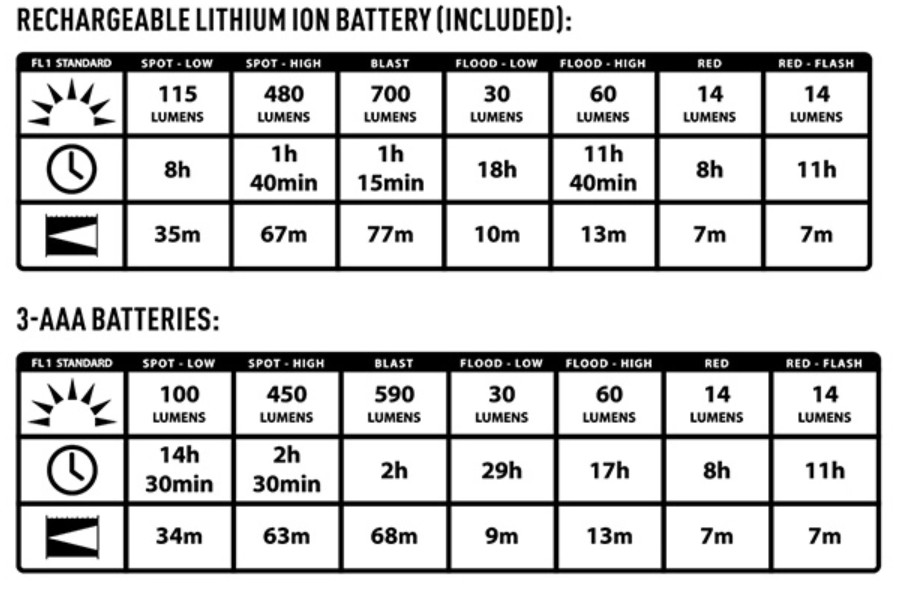 RECHARGEABLE LITHIUM ION BATTERY (INCLUDED):

| FL1 STANDARD | SPOT - LOW | SPOT - HIGH | BLAST | FLOOD - LOW | FLOOD - HIGH | RED | RED - FLASH |
|---|---|---|---|---|---|---|---|
| | 115 LUMENS | 480 LUMENS | 700 LUMENS | 30 LUMENS | 60 LUMENS | 14 LUMENS | 14 LUMENS |
| | 8h | 1h 40min | 1h 15min | 18h | 11h 40min | 8h | 11h |
| | 35m | 67m | 77m | 10m | 13m | 7m | 7m |

3-AAA BATTERIES:

| FL1 STANDARD | SPOT - LOW | SPOT - HIGH | BLAST | FLOOD - LOW | FLOOD - HIGH | RED | RED - FLASH |
|---|---|---|---|---|---|---|---|
| | 100 LUMENS | 450 LUMENS | 590 LUMENS | 30 LUMENS | 60 LUMENS | 14 LUMENS | 14 LUMENS |
| | 14h 30min | 2h 30min | 2h | 29h | 17h | 8h | 11h |
| | 34m | 63m | 68m | 9m | 13m | 7m | 7m |